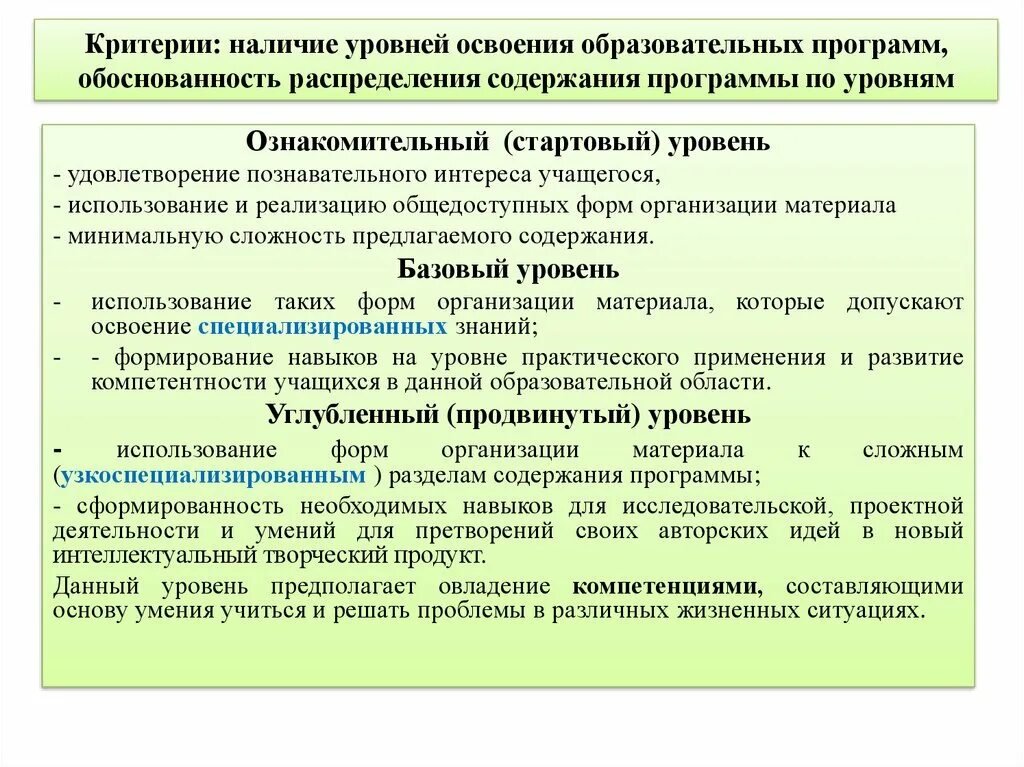 Критерии: наличие уровней освоения образовательных программ, обоснованность распределения содержания программы по уровням

Ознакомительный (стартовый) уровень

- удовлетворение познавательного интереса учащегося,

- использование и реализацию общедоступных форм организации материала

- минимальную сложность предлагаемого содержания.

Базовый уровень

- использование таких форм организации материала, которые допускают освоение специализированных знаний;

- - формирование навыков на уровне практического применения и развитие компетентности учащихся в данной образовательной области.

Углубленный (продвинутый) уровень

- использование форм организации материала к сложным (узкоспециализированным ) разделам содержания программы;

- сформированность необходимых навыков для исследовательской, проектной деятельности и умений для претворений своих авторских идей в новый интеллектуальный творческий продукт.

Данный уровень предполагает овладение компетенциями, составляющими основу умения учиться и решать проблемы в различных жизненных ситуациях.